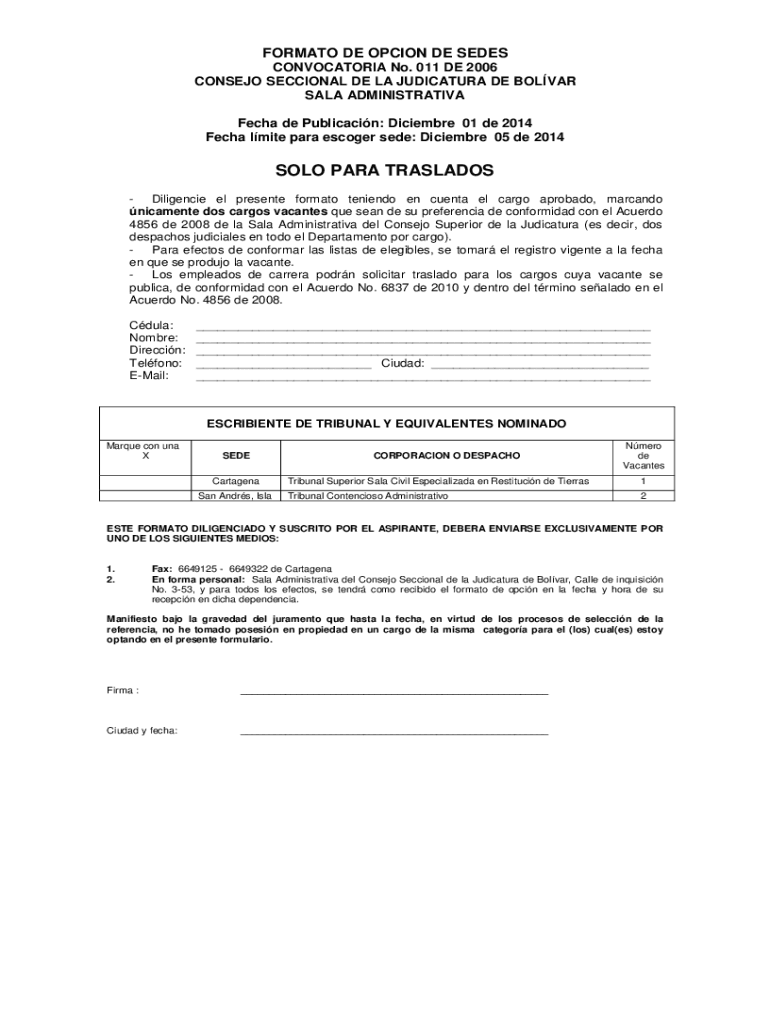 FORMATO DE OPCION DE SEDES
CONVOCATORIA No. 011 DE 2006
CONSEJO SECCIONAL DE LA JUDICATURA DE BOLÍVAR
SALA ADMINISTRATIVA

Fecha de Publicación: Diciembre 01 de 2014
Fecha límite para escoger sede: Diciembre 05 de 2014

SOLO PARA TRASLADOS

- Diligencie el presente formato teniendo en cuenta el cargo aprobado, marcando únicamente dos cargos vacantes que sean de su preferencia de conformidad con el Acuerdo 4856 de 2008 de la Sala Administrativa del Consejo Superior de la Judicatura (es decir, dos despachos judiciales en todo el Departamento por cargo).
- Para efectos de conformar las listas de elegibles, se tomará el registro vigente a la fecha en que se produjo la vacante.
- Los empleados de carrera podrán solicitar traslado para los cargos cuya vacante se publica, de conformidad con el Acuerdo No. 6837 de 2010 y dentro del término señalado en el Acuerdo No. 4856 de 2008.

Cédula: ______________________________
Nombre: ______________________________
Dirección: ______________________________
Teléfono: ______________ Ciudad: ______________
E-Mail: ______________________________

ESCRIBIENTE DE TRIBUNAL Y EQUIVALENTES NOMINADO

| Marque con una X | SEDE | CORPORACION O DESPACHO | Número de Vacantes |
|---|---|---|---|
| | Cartagena | Tribunal Superior Sala Civil Especializada en Restitución de Tierras | 1 |
| | San Andrés, Isla | Tribunal Contencioso Administrativo | 2 |

ESTE FORMATO DILIGENCIADO Y SUSCRITO POR EL ASPIRANTE, DEBERA ENVIARSE EXCLUSIVAMENTE POR UNO DE LOS SIGUIENTES MEDIOS:

1. Fax: 6649125 - 6649322 de Cartagena
2. En forma personal: Sala Administrativa del Consejo Seccional de la Judicatura de Bolívar, Calle de inquisición No. 3-53, y para todos los efectos, se tendrá como recibido el formato de opción en la fecha y hora de su recepción en dicha dependencia.

Manifiesto bajo la gravedad del juramento que hasta la fecha, en virtud de los procesos de selección de la referencia, no he tomado posesión en propiedad en un cargo de la misma categoría para el (los) cual(es) estoy optando en el presente formulario.

Firma : ______________________________

Ciudad y fecha: ______________________________